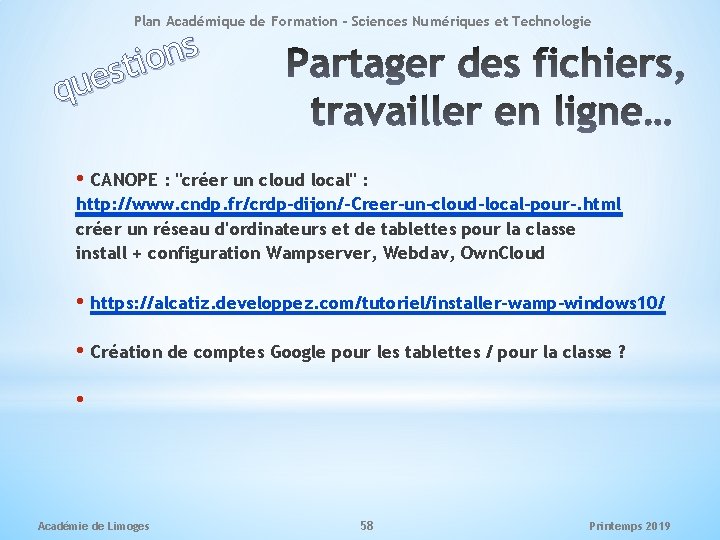 Plan Académique de Formation - Sciences Numériques et Technologie

questions

Partager des fichiers, travailler en ligne…

• CANOPE : "créer un cloud local" : http://www.cndp.fr/crdp-dijon/-Creer-un-cloud-local-pour-.html créer un réseau d'ordinateurs et de tablettes pour la classe install + configuration Wampserver, Webdav, OwnCloud

• https://alcatiz.developpez.com/tutoriel/installer-wamp-windows10/

• Création de comptes Google pour les tablettes / pour la classe ?

•

Académie de Limoges

58

Printemps 2019